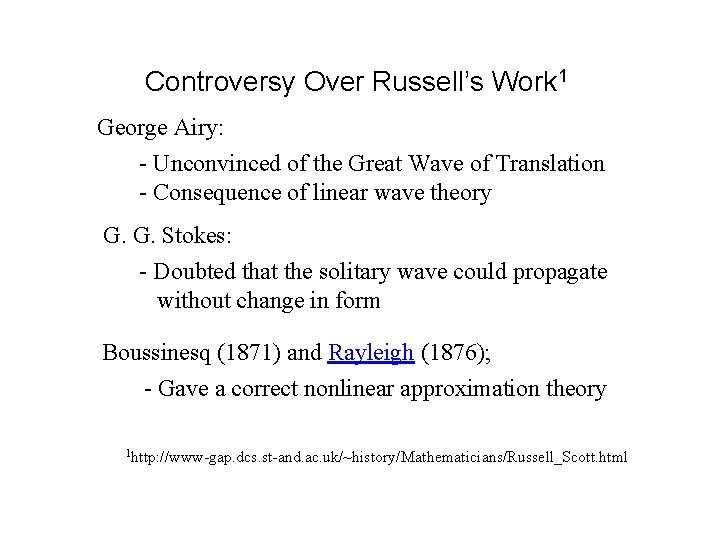 Controversy Over Russell's Work$^1$

George Airy:

- Unconvinced of the Great Wave of Translation
- Consequence of linear wave theory

G. G. Stokes:

- Doubted that the solitary wave could propagate without change in form

Boussinesq (1871) and Rayleigh (1876);

- Gave a correct nonlinear approximation theory

$^1$http://www-gap.dcs.st-and.ac.uk/~history/Mathematicians/Russell_Scott.html